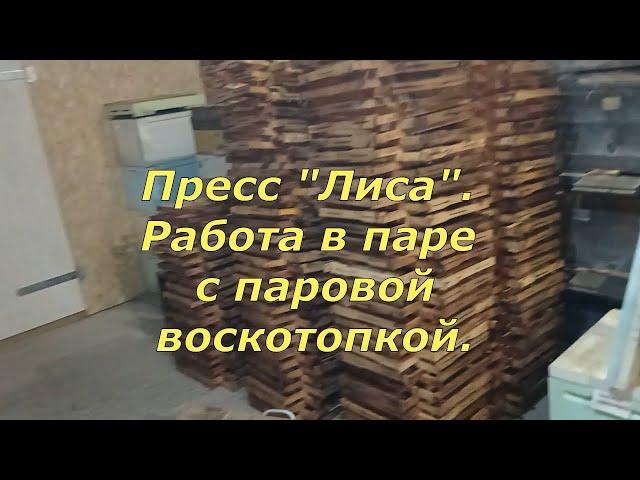 Пресс "Лиса". Работа в паре с паровой воскотопкой.